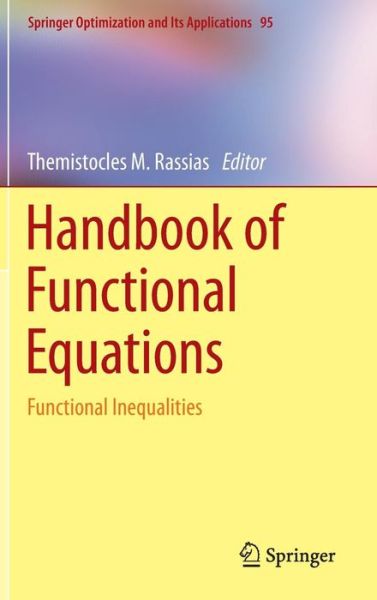 Springer Optimization and Its Applications 95

Themistocles M. Rassias Editor

Handbook of Functional Equations

Functional Inequalities

Springer